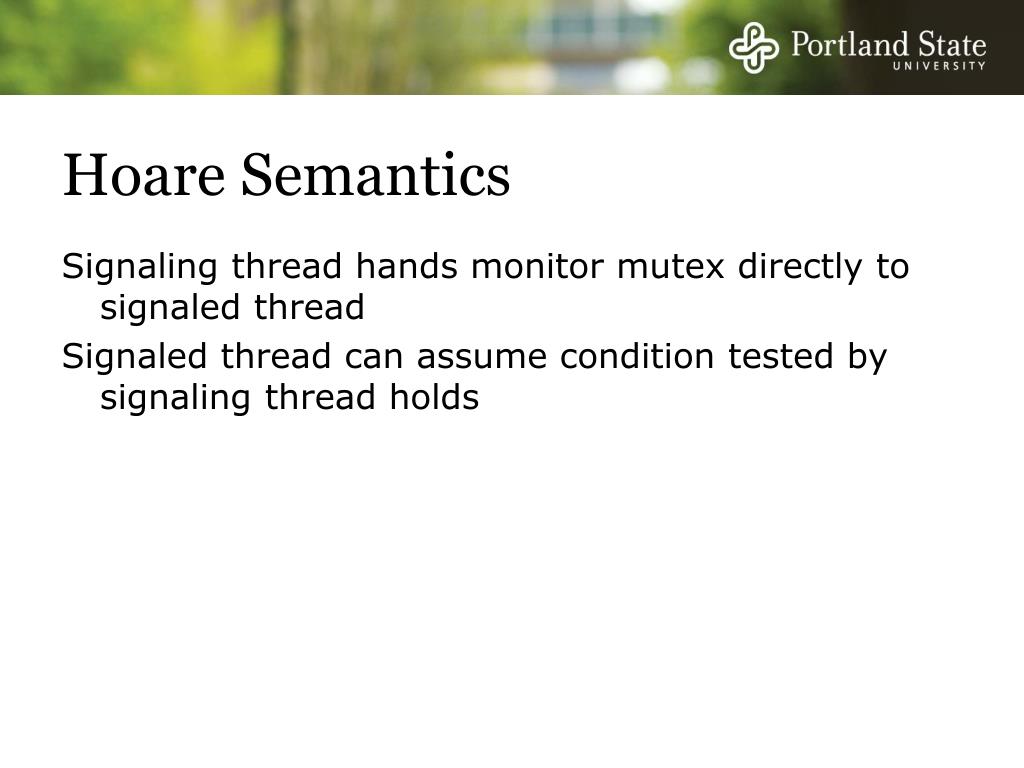 Portland State
UNIVERSITY

Hoare Semantics

Signaling thread hands monitor mutex directly to signaled thread

Signaled thread can assume condition tested by signaling thread holds